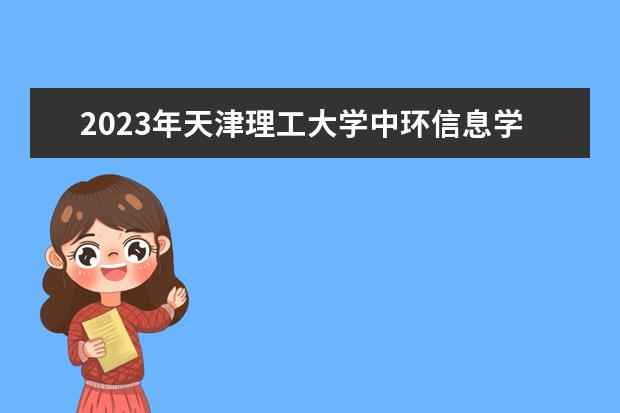 2023年天津理工大学中环信息学